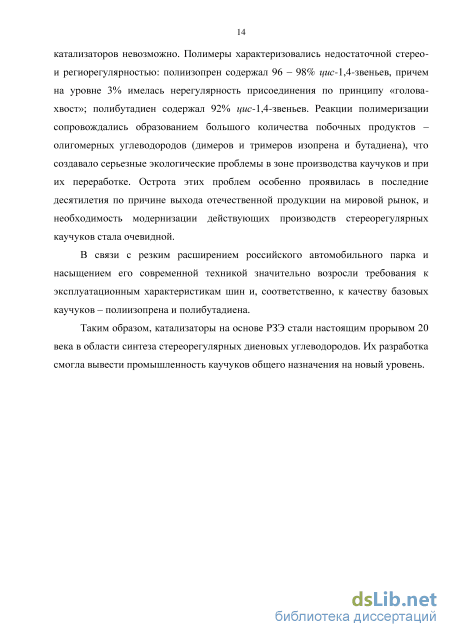 14

катализаторов невозможно. Полимеры характеризовались недостаточной стерео- и региорегулярностью: полиизопрен содержал 96 – 98% цис-1,4-звеньев, причем на уровне 3% имелась нерегулярность присоединения по принципу «голова-хвост»; полибутадиен содержал 92% цис-1,4-звеньев. Реакции полимеризации сопровождались образованием большого количества побочных продуктов – олигомерных углеводородов (димеров и тримеров изопрена и бутадиена), что создавало серьезные экологические проблемы в зоне производства каучуков и при их переработке. Острота этих проблем особенно проявилась в последние десятилетия по причине выхода отечественной продукции на мировой рынок, и необходимость модернизации действующих производств стереорегулярных каучуков стала очевидной.

В связи с резким расширением российского автомобильного парка и насыщением его современной техникой значительно возросли требования к эксплуатационным характеристикам шин и, соответственно, к качеству базовых каучуков – полиизопрена и полибутадиена.

Таким образом, катализаторы на основе РЗЭ стали настоящим прорывом 20 века в области синтеза стереорегулярных диеновых углеводородов. Их разработка смогла вывести промышленность каучуков общего назначения на новый уровень.

dsLib.net
библиотека диссертаций